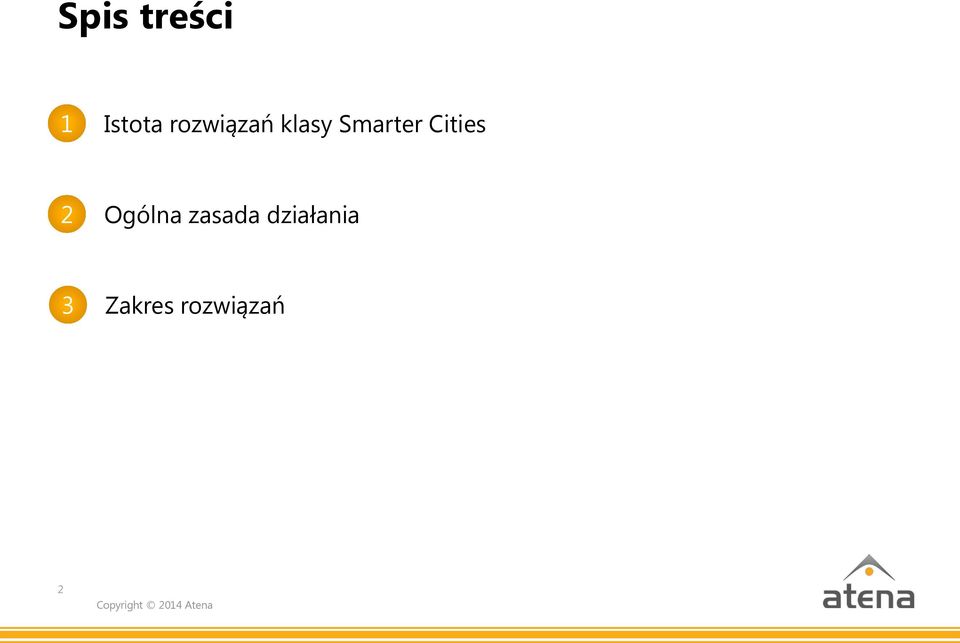 Spis treści

1 Istota rozwiązań klasy Smarter Cities

2 Ogólna zasada działania

3 Zakres rozwiązań

2

Copyright © 2014 Atena

atena